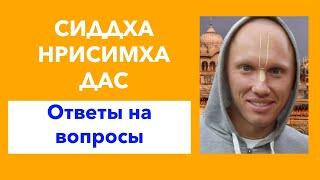 СИДДХА НРИСИМХА ДАС

Ответы на вопросы